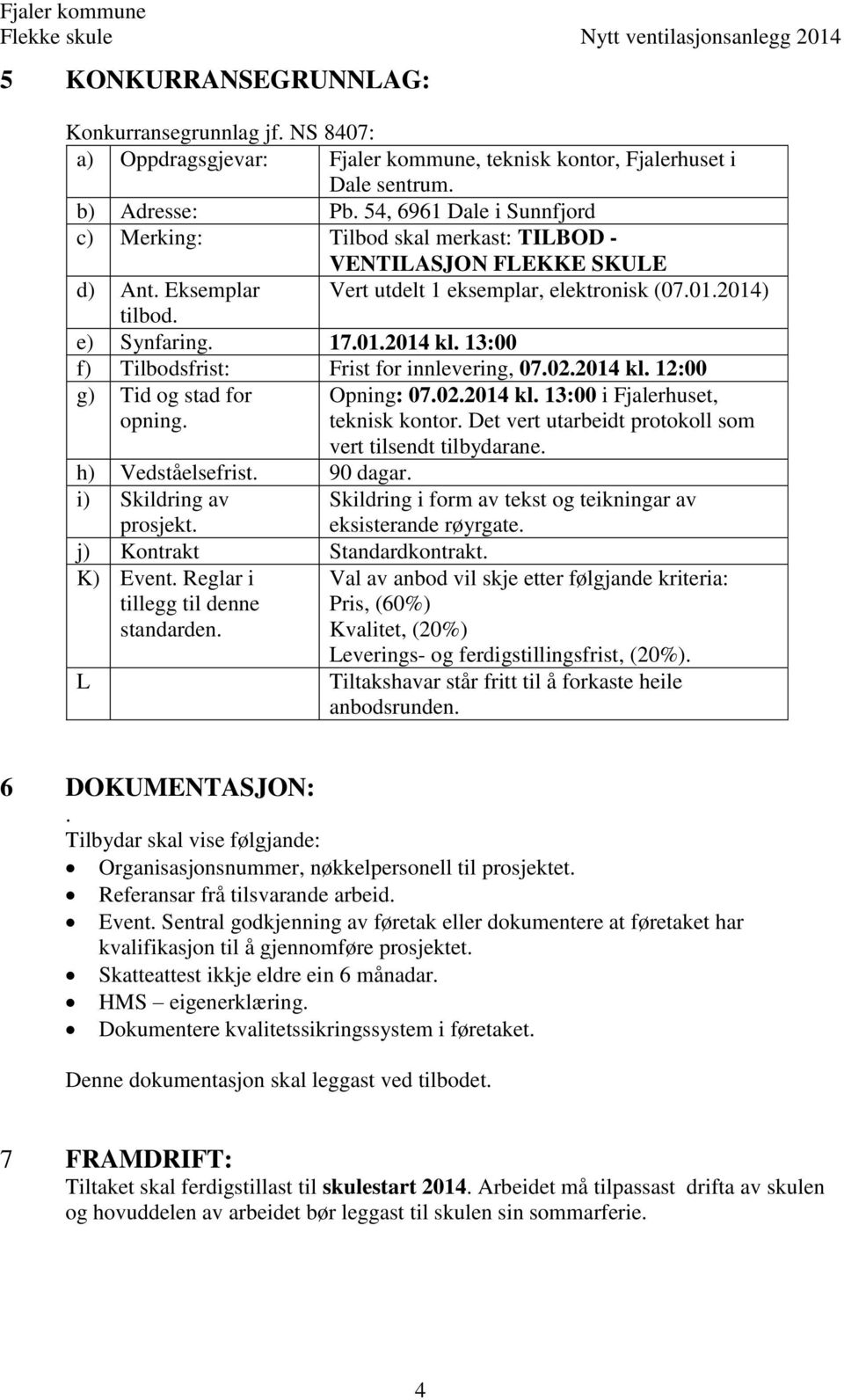 Fjaler kommune
Flekke skule Nytt ventilasjonsanlegg 2014

5 KONKURRANSEGRUNNLAG:

Konkurransegrunnlag jf. NS 8407:

| | | |
|---|---|---|
| a) | Oppdragsgjevar: | Fjaler kommune, teknisk kontor, Fjalerhuset i Dale sentrum. |
| b) | Adresse: | Pb. 54, 6961 Dale i Sunnfjord |
| c) | Merking: | Tilbod skal merkast: TILBOD - VENTILASJON FLEKKE SKULE |
| d) | Ant. Eksemplar tilbod. | Vert utdelt 1 eksemplar, elektronisk (07.01.2014) |
| e) | Synfaring. | 17.01.2014 kl. 13:00 |
| f) | Tilbodsfrist: | Frist for innlevering, 07.02.2014 kl. 12:00 |
| g) | Tid og stad for opning. | Opning: 07.02.2014 kl. 13:00 i Fjalerhuset, teknisk kontor. Det vert utarbeidt protokoll som vert tilsendt tilbydarane. |
| h) | Vedståelsefrist. | 90 dagar. |
| i) | Skildring av prosjekt. | Skildring i form av tekst og teikningar av eksisterande røyrgate. |
| j) | Kontrakt | Standardkontrakt. |
| K) | Event. Reglar i tillegg til denne standarden. | Val av anbod vil skje etter følgjande kriteria: Pris, (60%) Kvalitet, (20%) Leverings- og ferdigstillingsfrist, (20%). |
| L | | Tiltakshavar står fritt til å forkaste heile anbodsrunden. |

6 DOKUMENTASJON:
.
Tilbydar skal vise følgjande:
• Organisasjonsnummer, nøkkelpersonell til prosjektet.
• Referansar frå tilsvarande arbeid.
• Event. Sentral godkjenning av føretak eller dokumentere at føretaket har kvalifikasjon til å gjennomføre prosjektet.
• Skatteattest ikkje eldre ein 6 månadar.
• HMS – eigenerklæring.
• Dokumentere kvalitetssikringssystem i føretaket.

Denne dokumentasjon skal leggast ved tilbodet.

7 FRAMDRIFT:
Tiltaket skal ferdigstillast til skulestart 2014. Arbeidet må tilpassast drifta av skulen og hovuddelen av arbeidet bør leggast til skulen sin sommarferie.

4